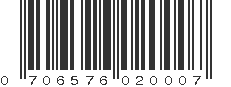 0 706576 020007